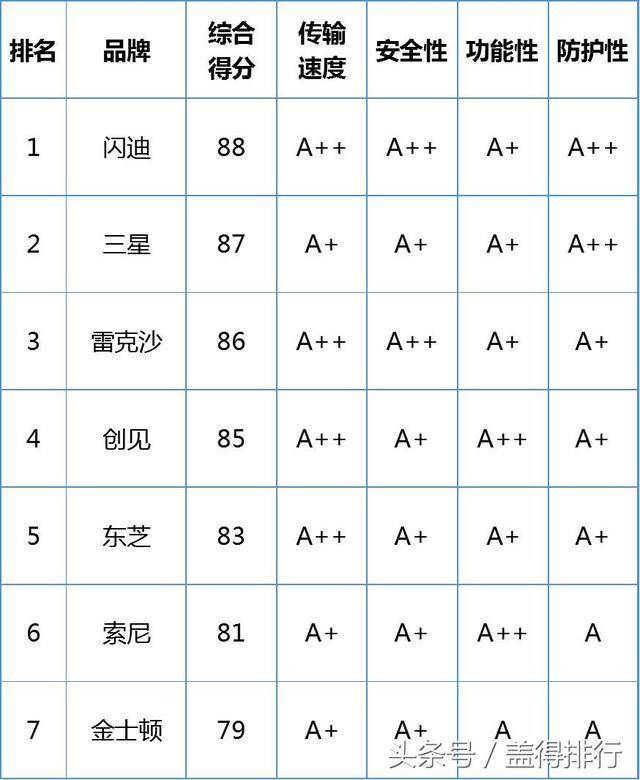 | 排名 | 品牌 | 综合得分 | 传输速度 | 安全性 | 功能性 | 防护性 |
|---|---|---|---|---|---|---|
| 1 | 闪迪 | 88 | A++ | A++ | A+ | A++ |
| 2 | 三星 | 87 | A+ | A+ | A+ | A++ |
| 3 | 雷克沙 | 86 | A++ | A++ | A+ | A+ |
| 4 | 创见 | 85 | A++ | A+ | A++ | A+ |
| 5 | 东芝 | 83 | A++ | A+ | A+ | A+ |
| 6 | 索尼 | 81 | A+ | A+ | A++ | A |
| 7 | 金士顿 | 79 | A+ | A+ | A | A |

头条号 / 盖得排行